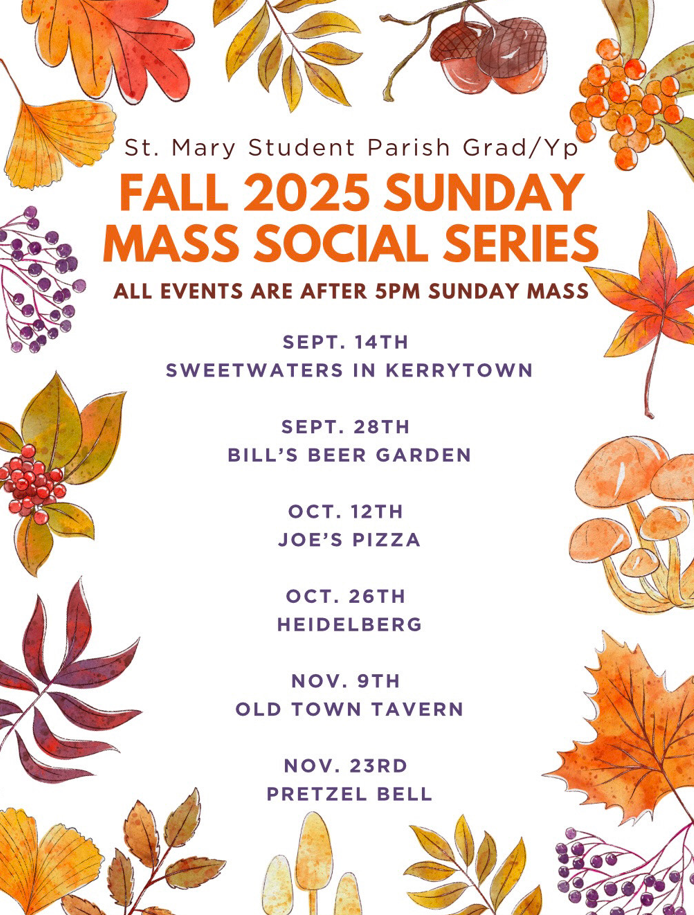 St. Mary Student Parish Grad/Yp

FALL 2025 SUNDAY MASS SOCIAL SERIES

ALL EVENTS ARE AFTER 5PM SUNDAY MASS

SEPT. 14TH
SWEETWATERS IN KERRYTOWN

SEPT. 28TH
BILL'S BEER GARDEN

OCT. 12TH
JOE'S PIZZA

OCT. 26TH
HEIDELBERG

NOV. 9TH
OLD TOWN TAVERN

NOV. 23RD
PRETZEL BELL